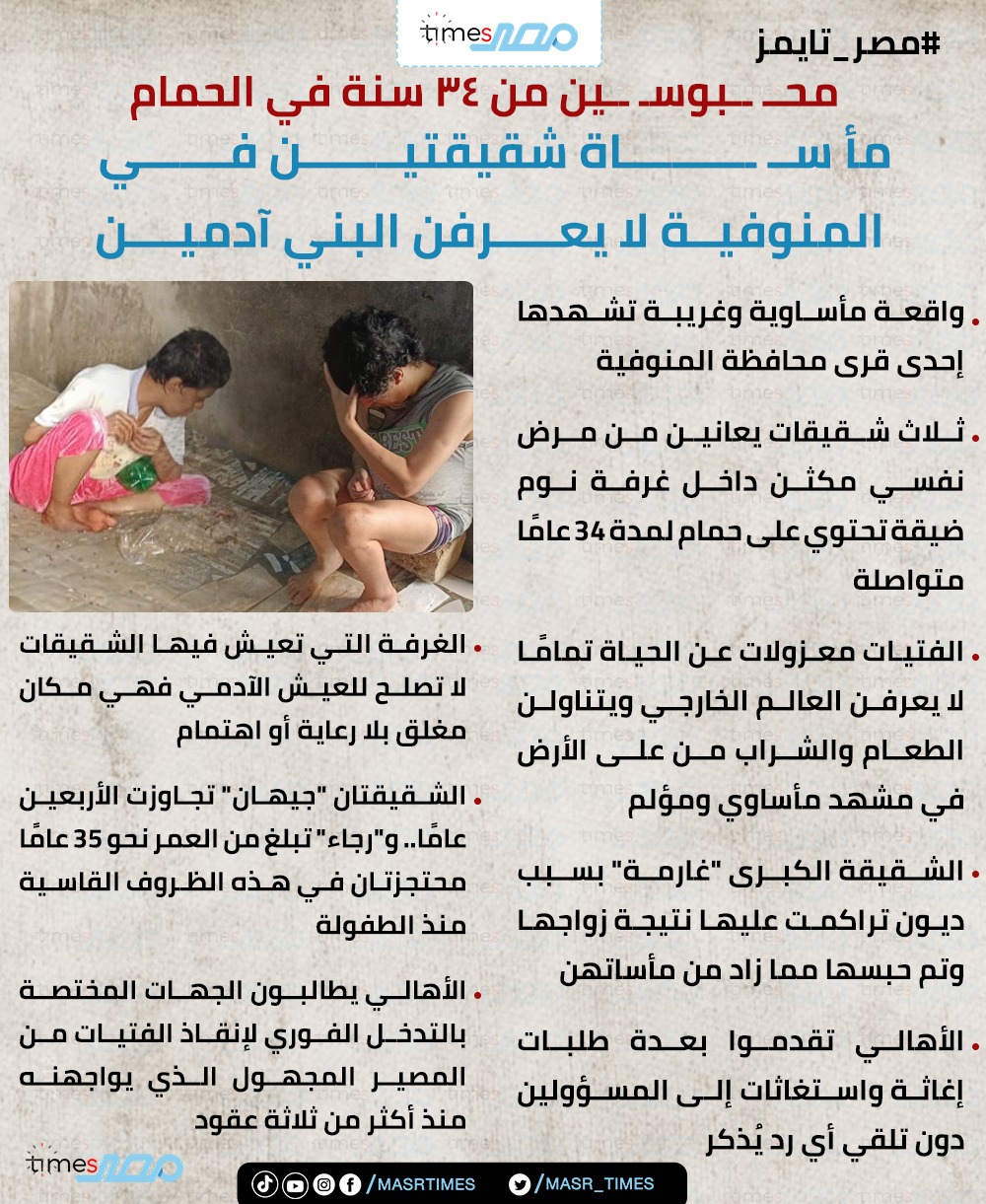 times مصر

#مصر_تايمز

محبوسين من ٣٤ سنة في الحمام

مأساة شقيقتين في المنوفية لا يعرفن البني آدمين

• واقعة مأساوية وغريبة تشهدها إحدى قرى محافظة المنوفية

• ثلاث شقيقات يعانين من مرض نفسي مكثن داخل غرفة نوم ضيقة تحتوي على حمام لمدة 34 عامًا متواصلة

• الفتيات معزولات عن الحياة تمامًا لا يعرفن العالم الخارجي ويتناولن الطعام والشراب من على الأرض في مشهد مأساوي ومؤلم

• الشقيقة الكبرى "غارمة" بسبب ديون تراكمت عليها نتيجة زواجها وتم حبسها مما زاد من مأساتهن

• الأهالي تقدموا بعدة طلبات إغاثة واستغاثات إلى المسؤولين دون تلقي أي رد يُذكر

• الغرفة التي تعيش فيها الشقيقات لا تصلح للعيش الآدمي فهي مكان مغلق بلا رعاية أو اهتمام

• الشقيقتان "جيهان" تجاوزت الأربعين عامًا.. و"رجاء" تبلغ من العمر نحو 35 عامًا محتجزتان في هذه الظروف القاسية منذ الطفولة

• الأهالي يطالبون الجهات المختصة بالتدخل الفوري لإنقاذ الفتيات من المصير المجهول الذي يواجهنه منذ أكثر من ثلاثة عقود

times مصر

/MASRTIMES /MASR_TIMES